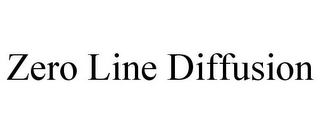 Zero Line Diffusion